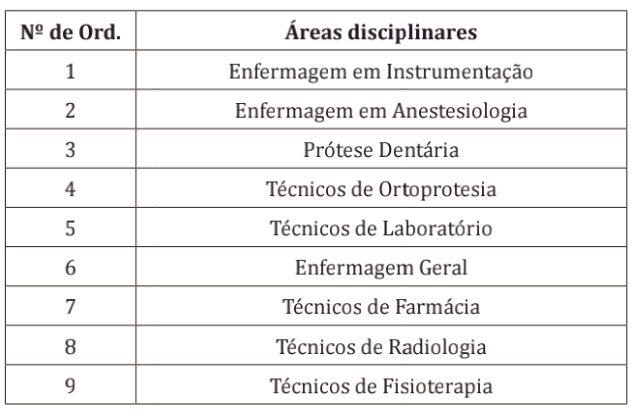 | Nº de Ord. | Áreas disciplinares |
|---|---|
| 1 | Enfermagem em Instrumentação |
| 2 | Enfermagem em Anestesiologia |
| 3 | Prótese Dentária |
| 4 | Técnicos de Ortoprotesia |
| 5 | Técnicos de Laboratório |
| 6 | Enfermagem Geral |
| 7 | Técnicos de Farmácia |
| 8 | Técnicos de Radiologia |
| 9 | Técnicos de Fisioterapia |